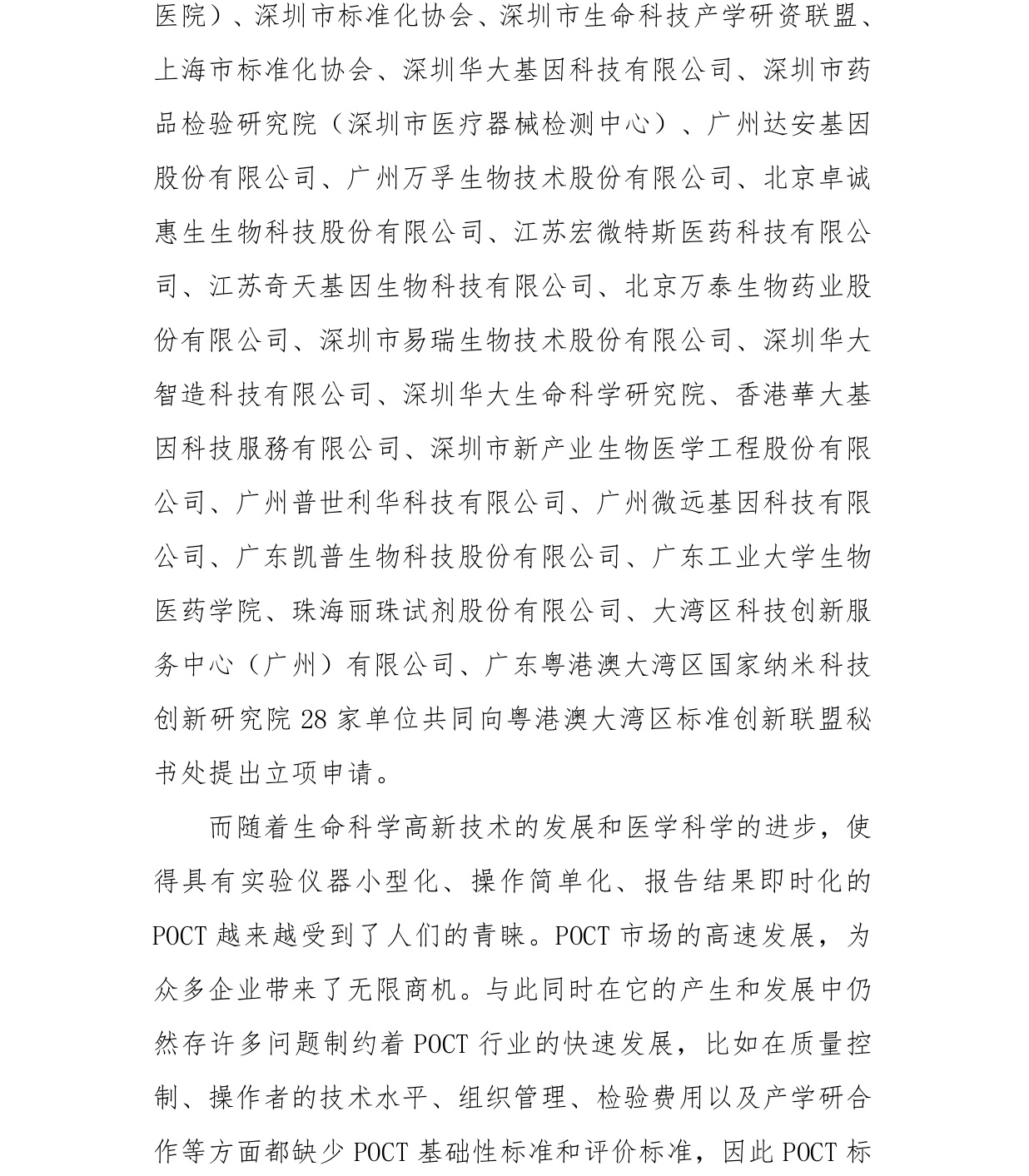 医院）、深圳市标准化协会、深圳市生命科技产学研资联盟、上海市标准化协会、深圳华大基因科技有限公司、深圳市药品检验研究院（深圳市医疗器械检测中心）、广州达安基因股份有限公司、广州万孚生物技术股份有限公司、北京卓诚惠生生物科技股份有限公司、江苏宏微特斯医药科技有限公司、江苏奇天基因生物科技有限公司、北京万泰生物药业股份有限公司、深圳市易瑞生物技术股份有限公司、深圳华大智造科技有限公司、深圳华大生命科学研究院、香港華大基因科技服務有限公司、深圳市新产业生物医学工程股份有限公司、广州普世利华科技有限公司、广州微远基因科技有限公司、广东凯普生物科技股份有限公司、广东工业大学生物医药学院、珠海丽珠试剂股份有限公司、大湾区科技创新服务中心（广州）有限公司、广东粤港澳大湾区国家纳米科技创新研究院 28 家单位共同向粤港澳大湾区标准创新联盟秘书处提出立项申请。

而随着生命科学高新技术的发展和医学科学的进步，使得具有实验仪器小型化、操作简单化、报告结果即时化的 POCT 越来越受到了人们的青睐。POCT 市场的高速发展，为众多企业带来了无限商机。与此同时在它的产生和发展中仍然存许多问题制约着 POCT 行业的快速发展，比如在质量控制、操作者的技术水平、组织管理、检验费用以及产学研合作等方面都缺少 POCT 基础性标准和评价标准，因此 POCT 标